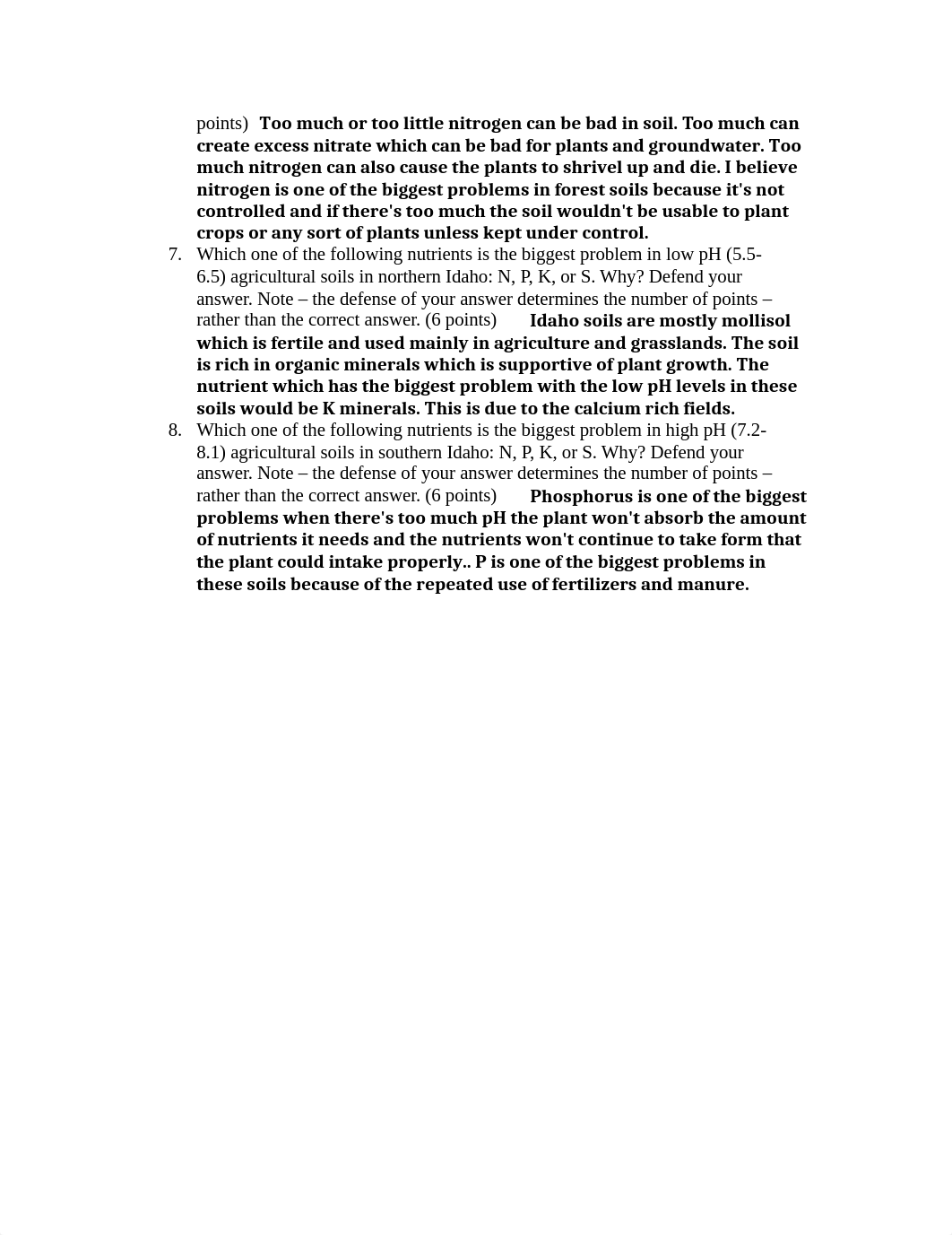 points) Too much or too little nitrogen can be bad in soil. Too much can create excess nitrate which can be bad for plants and groundwater. Too much nitrogen can also cause the plants to shrivel up and die. I believe nitrogen is one of the biggest problems in forest soils because it's not controlled and if there's too much the soil wouldn't be usable to plant crops or any sort of plants unless kept under control.

7. Which one of the following nutrients is the biggest problem in low pH (5.5-6.5) agricultural soils in northern Idaho: N, P, K, or S. Why? Defend your answer. Note – the defense of your answer determines the number of points – rather than the correct answer. (6 points) Idaho soils are mostly mollisol which is fertile and used mainly in agriculture and grasslands. The soil is rich in organic minerals which is supportive of plant growth. The nutrient which has the biggest problem with the low pH levels in these soils would be K minerals. This is due to the calcium rich fields.

8. Which one of the following nutrients is the biggest problem in high pH (7.2-8.1) agricultural soils in southern Idaho: N, P, K, or S. Why? Defend your answer. Note – the defense of your answer determines the number of points – rather than the correct answer. (6 points) Phosphorus is one of the biggest problems when there's too much pH the plant won't absorb the amount of nutrients it needs and the nutrients won't continue to take form that the plant could intake properly.. P is one of the biggest problems in these soils because of the repeated use of fertilizers and manure.